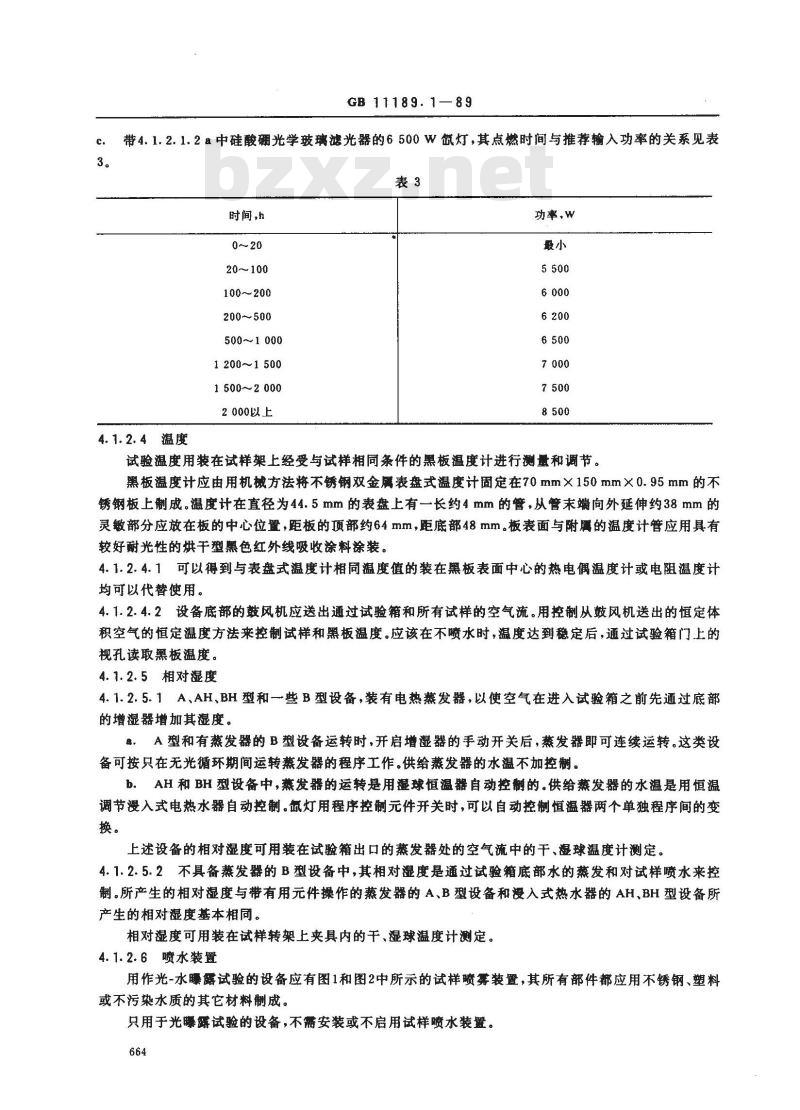 GB 11189.1—89

c. 带4.1.2.1.2 a 中硅酸硼光学玻璃滤光器的6 500 W 氙灯，其点燃时间与推荐输入功率的关系见表3。

bzxz.net

表 3

| 时间，h | 功率，W |
|---|---|
| 0～20 | 最小 |
| 20～100 | 5 500 |
| 100～200 | 6 000 |
| 200～500 | 6 200 |
| 500～1 000 | 6 500 |
| 1 200～1 500 | 7 000 |
| 1 500～2 000 | 7 500 |
| 2 000以上 | 8 500 |

4.1.2.4 温度

试验温度用装在试样架上经受与试样相同条件的黑板温度计进行测量和调节。

黑板温度计应由用机械方法将不锈钢双金属表盘式温度计固定在70 mm×150 mm×0.95 mm 的不锈钢板上制成。温度计在直径为44.5 mm 的表盘上有一长约4 mm 的管，从管末端向外延伸约38 mm 的灵敏部分应放在板的中心位置，距板的顶部约64 mm，距底部48 mm。板表面与附属的温度计管应用具有较好耐光性的烘干型黑色红外线吸收涂料涂装。

4.1.2.4.1 可以得到与表盘式温度计相同温度值的装在黑板表面中心的热电偶温度计或电阻温度计均可以代替使用。

4.1.2.4.2 设备底部的鼓风机应送出通过试验箱和所有试样的空气流。用控制从鼓风机送出的恒定体积空气的恒定温度方法来控制试样和黑板温度。应该在不喷水时，温度达到稳定后，通过试验箱门上的视孔读取黑板温度。

4.1.2.5 相对湿度

4.1.2.5.1 A、AH、BH 型和一些 B 型设备，装有电热蒸发器，以使空气在进入试验箱之前先通过底部的增湿器增加其湿度。

a. A 型和有蒸发器的 B 型设备运转时，开启增湿器的手动开关后，蒸发器即可连续运转。这类设备可按只在无光循环期间运转蒸发器的程序工作。供给蒸发器的水温不加控制。

b. AH 和 BH 型设备中，蒸发器的运转是用湿球恒温器自动控制的。供给蒸发器的水温是用恒温调节浸入式电热水器自动控制。氙灯用程序控制元件开关时，可以自动控制恒温器两个单独程序间的变换。

上述设备的相对湿度可用装在试验箱出口的蒸发器处的空气流中的干、湿球温度计测定。

4.1.2.5.2 不具备蒸发器的 B 型设备中，其相对湿度是通过试验箱底部水的蒸发和对试样喷水来控制。所产生的相对湿度与带有用元件操作的蒸发器的 A、B 型设备和浸入式热水器的 AH、BH 型设备所产生的相对湿度基本相同。

相对湿度可用装在试样转架上夹具内的干、湿球温度计测定。

4.1.2.6 喷水装置

用作光-水曝露试验的设备应有图1和图2中所示的试样喷雾装置，其所有部件都应用不锈钢、塑料或不污染水质的其它材料制成。

只用于光曝露试验的设备，不需安装或不启用试样喷水装置。

664